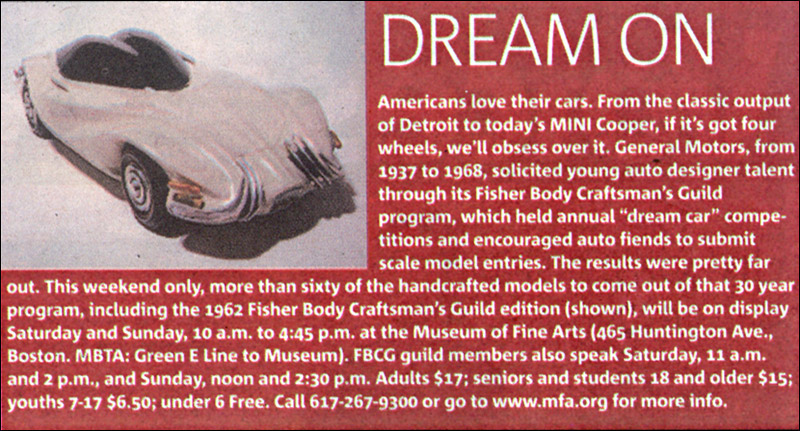 DREAM ON

Americans love their cars. From the classic output of Detroit to today's MINI Cooper, if it's got four wheels, we'll obsess over it. General Motors, from 1937 to 1968, solicited young auto designer talent through its Fisher Body Craftsman's Guild program, which held annual "dream car" competitions and encouraged auto fiends to submit scale model entries. The results were pretty far out. This weekend only, more than sixty of the handcrafted models to come out of that 30 year program, including the 1962 Fisher Body Craftsman's Guild edition (shown), will be on display Saturday and Sunday, 10 a.m. to 4:45 p.m. at the Museum of Fine Arts (465 Huntington Ave., Boston. MBTA: Green E Line to Museum). FBCG guild members also speak Saturday, 11 a.m. and 2 p.m., and Sunday, noon and 2:30 p.m. Adults $17; seniors and students 18 and older $15; youths 7-17 $6.50; under 6 Free. Call 617-267-9300 or go to www.mfa.org for more info.